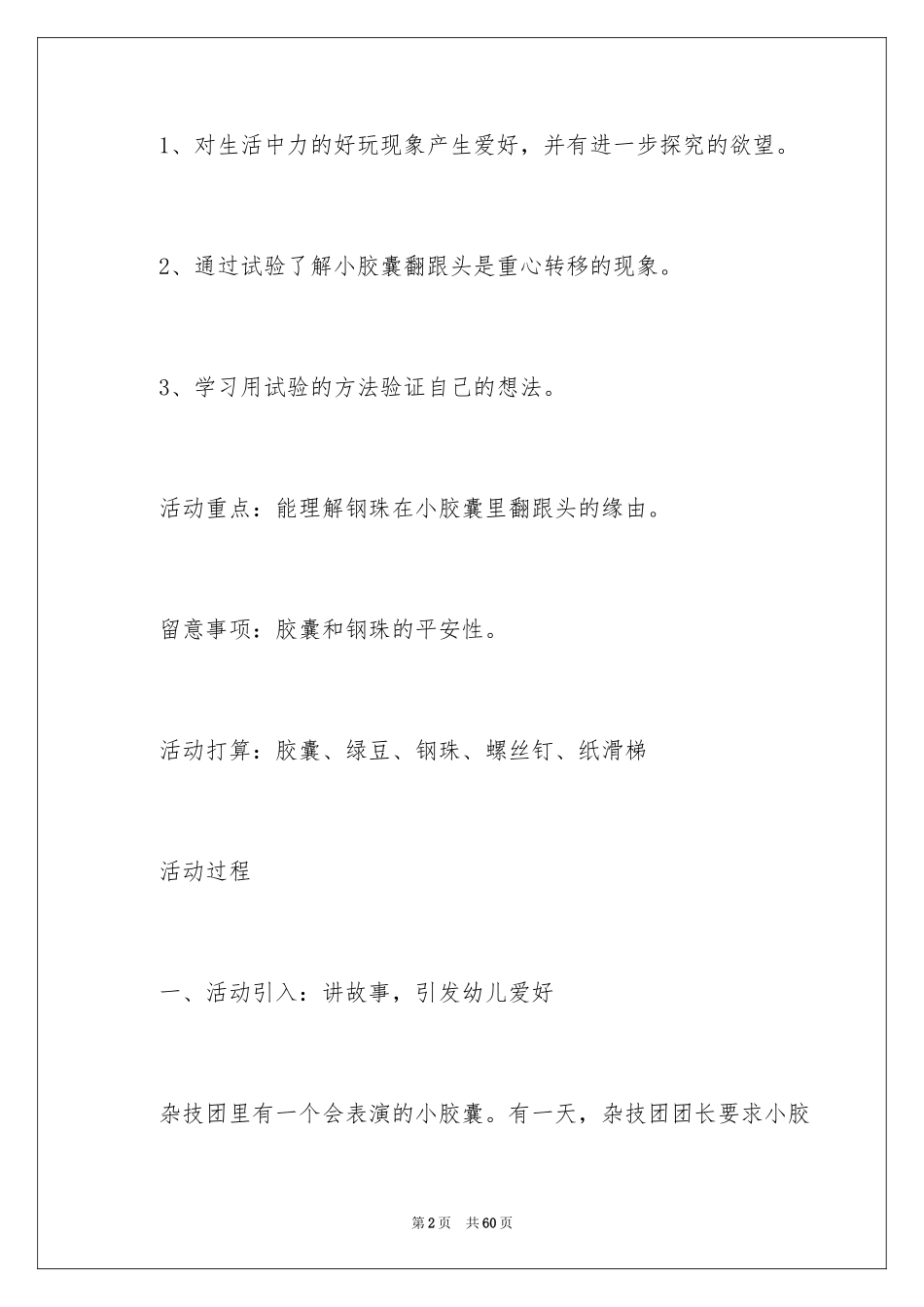 1、对生活中力的好玩现象产生爱好，并有进一步探究的欲望。

2、通过试验了解小胶囊翻跟头是重心转移的现象。

3、学习用试验的方法验证自己的想法。

活动重点：能理解钢珠在小胶囊里翻跟头的缘由。

留意事项：胶囊和钢珠的平安性。

活动打算：胶囊、绿豆、钢珠、螺丝钉、纸滑梯

活动过程

一、活动引入：讲故事，引发幼儿爱好

杂技团里有一个会表演的小胶囊。有一天，杂技团团长要求小胶

第2页 共60页